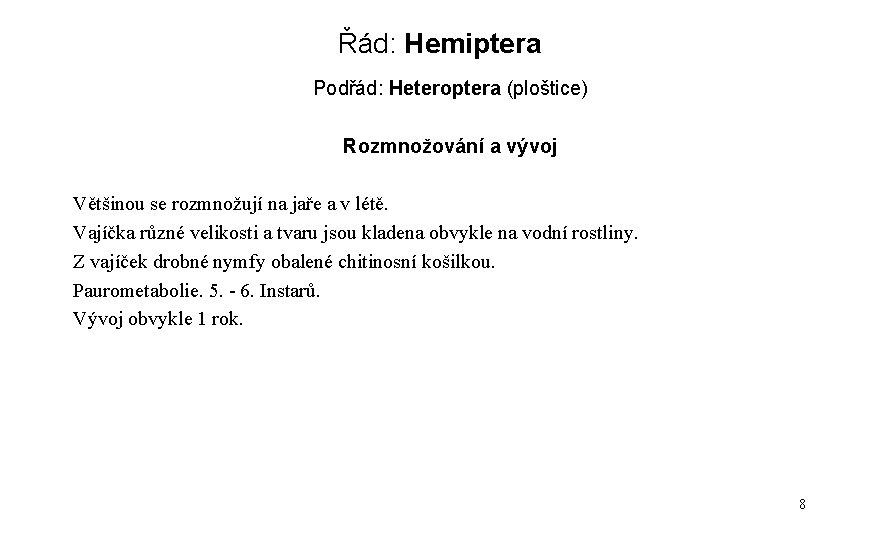 Řád: Hemiptera

Podřád: Heteroptera (ploštice)

Rozmnožování a vývoj

Většinou se rozmnožují na jaře a v létě.
Vajíčka různé velikosti a tvaru jsou kladena obvykle na vodní rostliny.
Z vajíček drobné nymfy obalené chitinosní košilkou.
Paurometabolie. 5. - 6. Instarů.
Vývoj obvykle 1 rok.

8